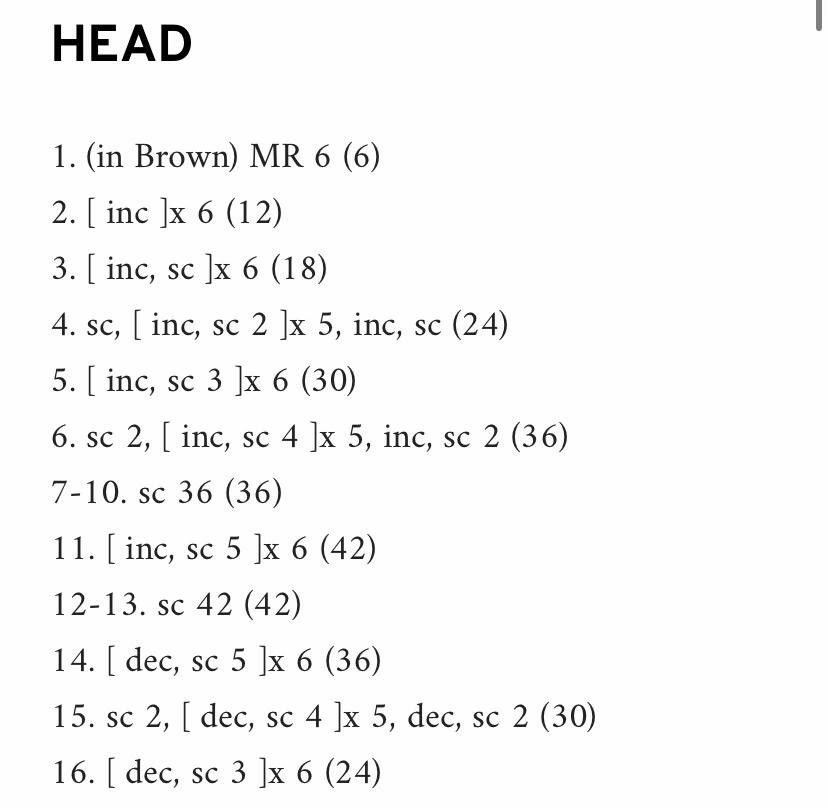 HEAD

1. (in Brown) MR 6 (6)

2. [ inc ]x 6 (12)

3. [ inc, sc ]x 6 (18)

4. sc, [ inc, sc 2 ]x 5, inc, sc (24)

5. [ inc, sc 3 ]x 6 (30)

6. sc 2, [ inc, sc 4 ]x 5, inc, sc 2 (36)

7-10. sc 36 (36)

11. [ inc, sc 5 ]x 6 (42)

12-13. sc 42 (42)

14. [ dec, sc 5 ]x 6 (36)

15. sc 2, [ dec, sc 4 ]x 5, dec, sc 2 (30)

16. [ dec, sc 3 ]x 6 (24)